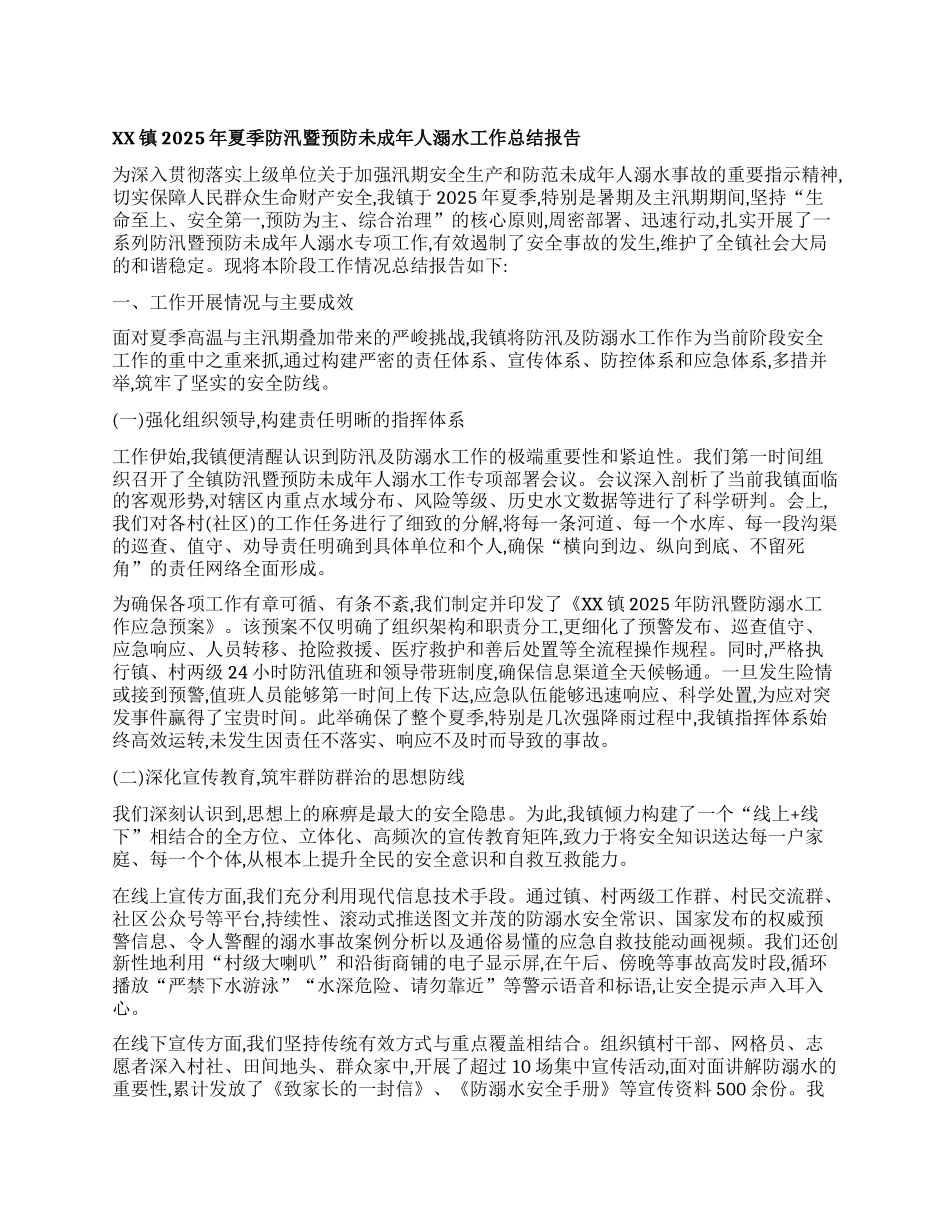 XX 镇 2025 年夏季防汛暨预防未成年人溺水工作总结报告

为深入贯彻落实上级单位关于加强汛期安全生产和防范未成年人溺水事故的重要指示精神,切实保障人民群众生命财产安全,我镇于 2025 年夏季,特别是暑期及主汛期期间,坚持“生命至上、安全第一,预防为主、综合治理”的核心原则,周密部署、迅速行动,扎实开展了一系列防汛暨预防未成年人溺水专项工作,有效遏制了安全事故的发生,维护了全镇社会大局的和谐稳定。现将本阶段工作情况总结报告如下:

一、工作开展情况与主要成效

面对夏季高温与主汛期叠加带来的严峻挑战,我镇将防汛及防溺水工作作为当前阶段安全工作的重中之重来抓,通过构建严密的责任体系、宣传体系、防控体系和应急体系,多措并举,筑牢了坚实的安全防线。

(一)强化组织领导,构建责任明晰的指挥体系

工作伊始,我镇便清醒认识到防汛及防溺水工作的极端重要性和紧迫性。我们第一时间组织召开了全镇防汛暨预防未成年人溺水工作专项部署会议。会议深入剖析了当前我镇面临的客观形势,对辖区内重点水域分布、风险等级、历史水文数据等进行了科学研判。会上,我们对各村(社区)的工作任务进行了细致的分解,将每一条河道、每一个水库、每一段沟渠的巡查、值守、劝导责任明确到具体单位和个人,确保“横向到边、纵向到底、不留死角”的责任网络全面形成。

为确保各项工作有章可循、有条不紊,我们制定并印发了《XX 镇 2025 年防汛暨防溺水工作应急预案》。该预案不仅明确了组织架构和职责分工,更细化了预警发布、巡查值守、应急响应、人员转移、抢险救援、医疗救护和善后处置等全流程操作规程。同时,严格执行镇、村两级 24 小时防汛值班和领导带班制度,确保信息渠道全天候畅通。一旦发生险情或接到预警,值班人员能够第一时间上传下达,应急队伍能够迅速响应、科学处置,为应对突发事件赢得了宝贵时间。此举确保了整个夏季,特别是几次强降雨过程中,我镇指挥体系始终高效运转,未发生因责任不落实、响应不及时而导致的事故。

(二)深化宣传教育,筑牢群防群治的思想防线

我们深刻认识到,思想上的麻痹是最大的安全隐患。为此,我镇倾力构建了一个“线上+线下”相结合的全方位、立体化、高频次的宣传教育矩阵,致力于将安全知识送达每一户家庭、每一个个体,从根本上提升全民的安全意识和自救互救能力。

在线上宣传方面,我们充分利用现代信息技术手段。通过镇、村两级工作群、村民交流群、社区公众号等平台,持续性、滚动式推送图文并茂的防溺水安全常识、国家发布的权威预警信息、令人警醒的溺水事故案例分析以及通俗易懂的应急自救技能动画视频。我们还创新性地利用“村级大喇叭”和沿街商铺的电子显示屏,在午后、傍晚等事故高发时段,循环播放“严禁下水游泳”“水深危险、请勿靠近”等警示语音和标语,让安全提示声入耳入心。

在线下宣传方面,我们坚持传统有效方式与重点覆盖相结合。组织镇村干部、网格员、志愿者深入村社、田间地头、群众家中,开展了超过 10 场集中宣传活动,面对面讲解防溺水的重要性,累计发放了《致家长的一封信》、《防溺水安全手册》等宣传资料 500 余份。我